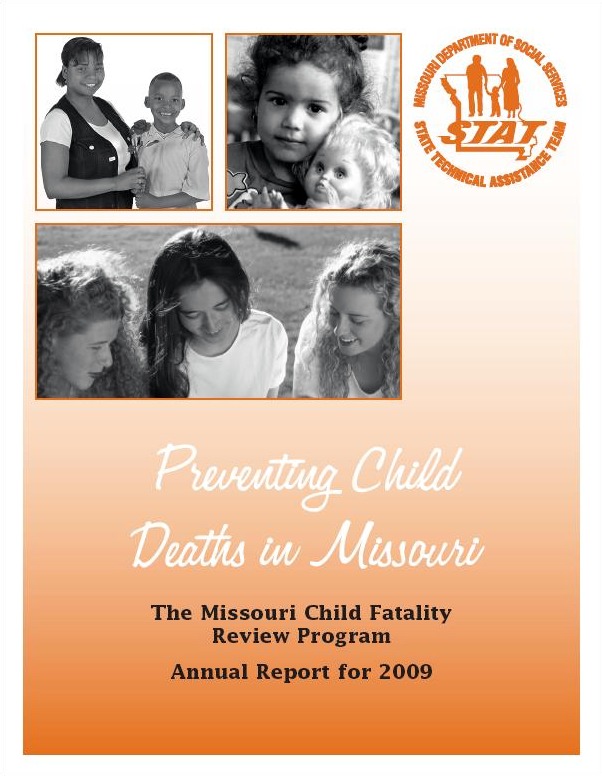 MISSOURI DEPARTMENT OF SOCIAL SERVICES
STAT
STATE TECHNICAL ASSISTANCE TEAM

Preventing Child Deaths in Missouri

The Missouri Child Fatality Review Program

Annual Report for 2009